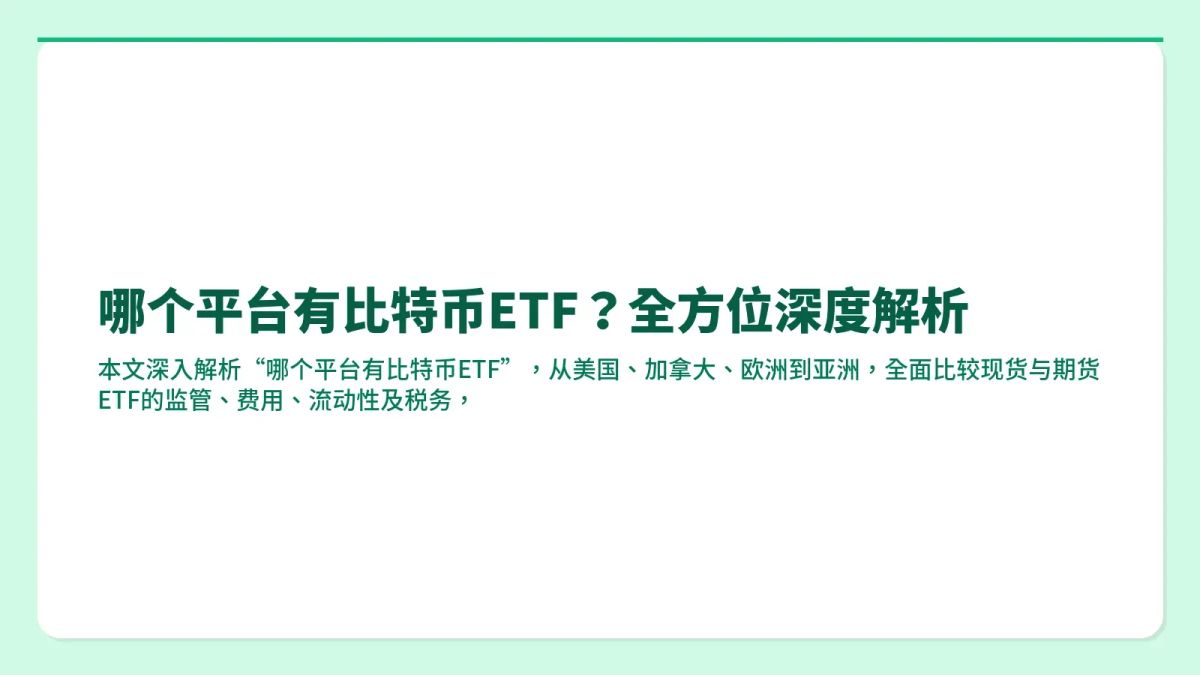 哪个平台有比特币ETF？全方位深度解析

本文深入解析“哪个平台有比特币ETF”，从美国、加拿大、欧洲到亚洲，全面比较现货与期货ETF的监管、费用、流动性及税务，